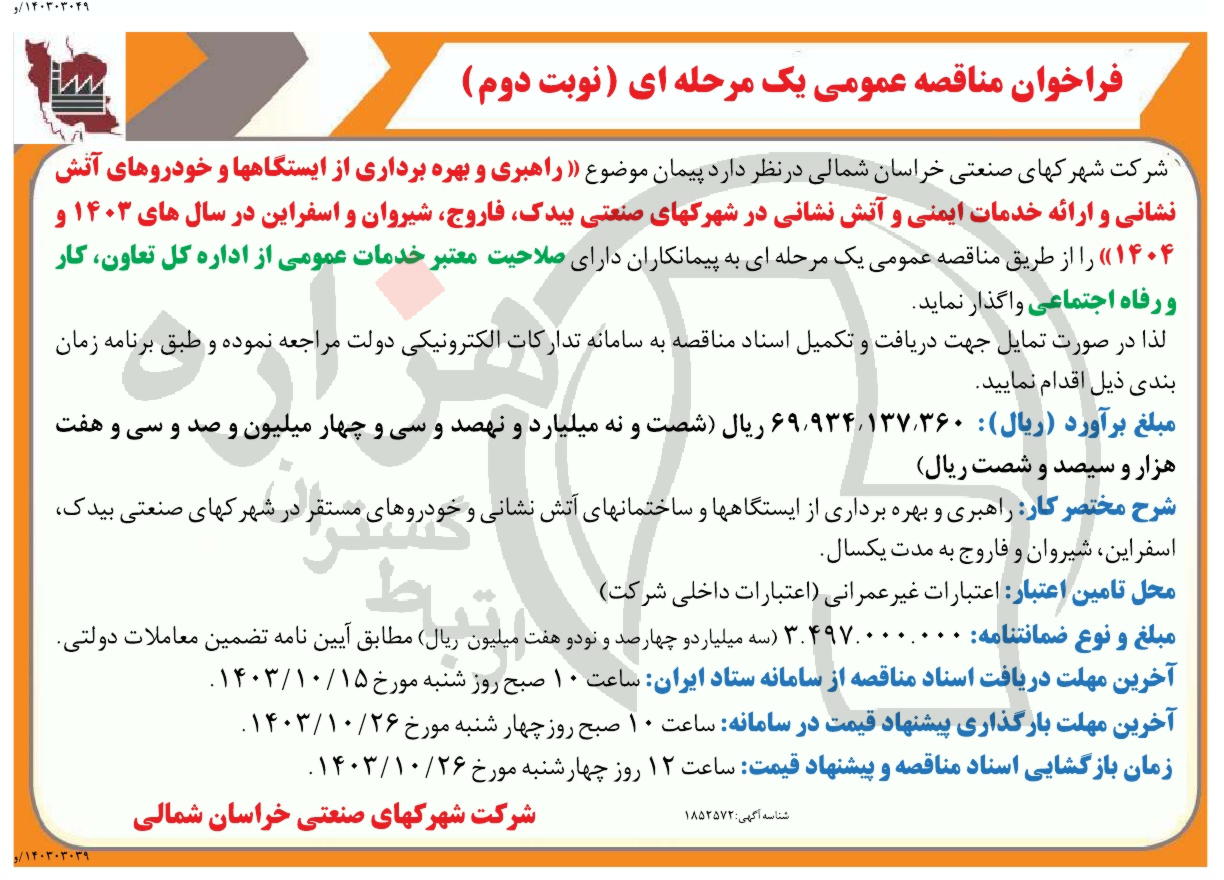 ۱۴۰۳۰۳۰۴۹/و

فراخوان مناقصه عمومی یک مرحله ای (نوبت دوم)

شرکت شهرکهای صنعتی خراسان شمالی درنظر دارد پیمان موضوع «راهبری و بهره برداری از ایستگاهها و خودروهای آتش نشانی و ارائه خدمات ایمنی و آتش نشانی در شهرکهای صنعتی بیدک، فاروج، شیروان و اسفراین در سال های ۱۴۰۳ و ۱۴۰۴» را از طریق مناقصه عمومی یک مرحله ای به پیمانکاران دارای صلاحیت معتبر خدمات عمومی از اداره کل تعاون، کار و رفاه اجتماعی واگذار نماید.

لذا در صورت تمایل جهت دریافت و تکمیل اسناد مناقصه به سامانه تدارکات الکترونیکی دولت مراجعه نموده و طبق برنامه زمان بندی ذیل اقدام نمایید.

مبلغ برآورد (ریال): ۶۹،۹۳۴،۱۳۷،۳۶۰ ریال (شصت و نه میلیارد و نهصد و سی و چهار میلیون و صد و سی و هفت هزار و سیصد و شصت ریال)

شرح مختصر کار: راهبری و بهره برداری از ایستگاهها و ساختمانهای آتش نشانی و خودروهای مستقر در شهرکهای صنعتی بیدک، اسفراین، شیروان و فاروج به مدت یکسال.

محل تامین اعتبار: اعتبارات غیرعمرانی (اعتبارات داخلی شرکت)

مبلغ و نوع ضمانتنامه: ۳.۴۹۷.۰۰۰.۰۰۰ (سه میلیاردو چهارصد و نودو هفت میلیون ریال) مطابق آیین نامه تضمین معاملات دولتی.

آخرین مهلت دریافت اسناد مناقصه از سامانه ستاد ایران: ساعت ۱۰ صبح روز شنبه مورخ ۱۴۰۳/۱۰/۱۵.

آخرین مهلت بارگذاری پیشنهاد قیمت در سامانه: ساعت ۱۰ صبح روزچهار شنبه مورخ ۱۴۰۳/۱۰/۲۶.

زمان بازگشایی اسناد مناقصه و پیشنهاد قیمت: ساعت ۱۲ روز چهارشنبه مورخ ۱۴۰۳/۱۰/۲۶.

شناسه آگهی: ۱۸۵۲۵۷۲

شرکت شهرکهای صنعتی خراسان شمالی

۱۴۰۳۰۳۰۳۹/و